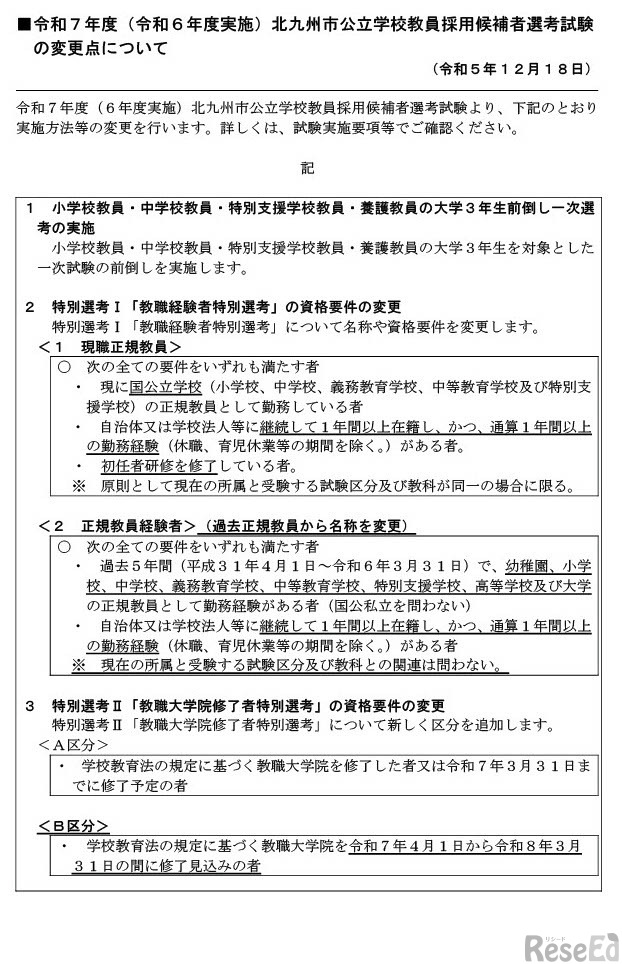 ■令和７年度（令和６年度実施）北九州市公立学校教員採用候補者選考試験の変更点について

（令和５年１２月１８日）

令和７年度（６年度実施）北九州市公立学校教員採用候補者選考試験より、下記のとおり実施方法等の変更を行います。詳しくは、試験実施要項等でご確認ください。

記

１　小学校教員・中学校教員・特別支援学校教員・養護教員の大学３年生前倒し一次選考の実施
小学校教員・中学校教員・特別支援学校教員・養護教員の大学３年生を対象とした一次試験の前倒しを実施します。

２　特別選考Ⅰ「教職経験者特別選考」の資格要件の変更
特別選考Ⅰ「教職経験者特別選考」について名称や資格要件を変更します。

＜１　現職正規教員＞

○　次の全ての要件をいずれも満たす者
・　現に国公立学校（小学校、中学校、義務教育学校、中等教育学校及び特別支援学校）の正規教員として勤務している者
・　自治体又は学校法人等に継続して１年間以上在籍し、かつ、通算１年間以上の勤務経験（休職、育児休業等の期間を除く。）がある者。
・　初任者研修を修了している者。
※　原則として現在の所属と受験する試験区分及び教科が同一の場合に限る。

＜２　正規教員経験者＞（過去正規教員から名称を変更）

○　次の全ての要件をいずれも満たす者
・　過去５年間（平成３１年４月１日～令和６年３月３１日）で、幼稚園、小学校、中学校、義務教育学校、中等教育学校、特別支援学校、高等学校及び大学の正規教員として勤務経験がある者（国公私立を問わない）
・　自治体又は学校法人等に継続して１年間以上在籍し、かつ、通算１年間以上の勤務経験（休職、育児休業等の期間を除く。）がある者
※　現在の所属と受験する試験区分及び教科との関連は問わない。

３　特別選考Ⅱ「教職大学院修了者特別選考」の資格要件の変更
特別選考Ⅱ「教職大学院修了者特別選考」について新しく区分を追加します。

＜Ａ区分＞

・　学校教育法の規定に基づく教職大学院を修了した者又は令和７年３月３１日までに修了予定の者

＜Ｂ区分＞

・　学校教育法の規定に基づく教職大学院を令和７年４月１日から令和８年３月３１日の間に修了見込みの者

ReseEd